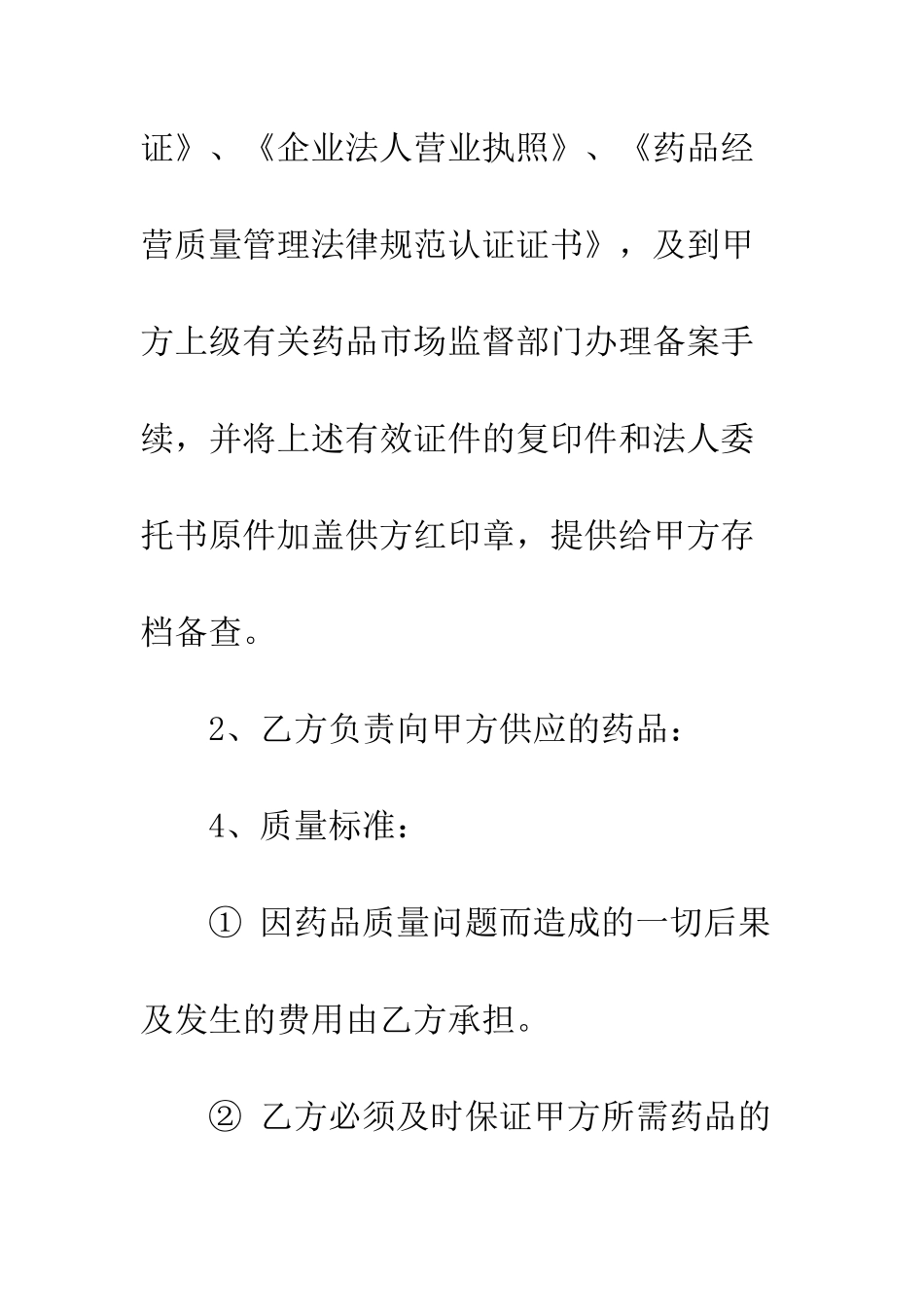 证》、《企业法人营业执照》、《药品经营质量管理法律规范认证证书》，及到甲方上级有关药品市场监督部门办理备案手续，并将上述有效证件的复印件和法人委托书原件加盖供方红印章，提供给甲方存档备查。

2、乙方负责向甲方供应的药品：

4、质量标准：

① 因药品质量问题而造成的一切后果及发生的费用由乙方承担。

② 乙方必须及时保证甲方所需药品的